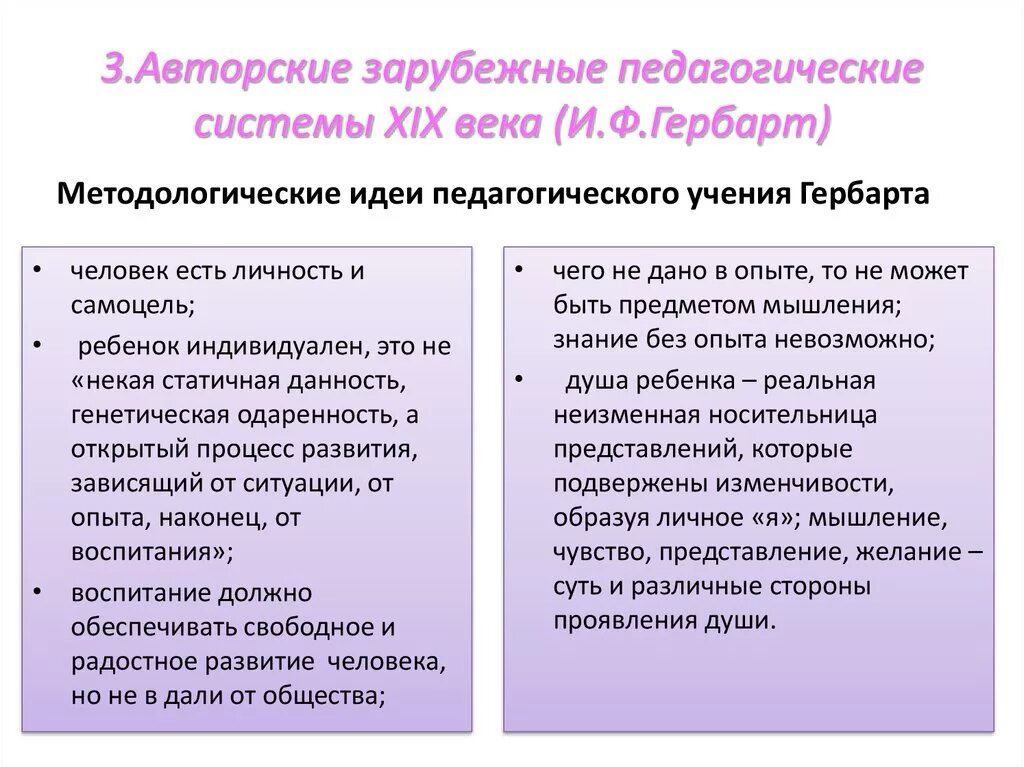 3.Авторские зарубежные педагогические системы XIX века (И.Ф.Гербарт)

Методологические идеи педагогического учения Гербарта

• человек есть личность и самоцель;
• ребенок индивидуален, это не «некая статичная данность, генетическая одаренность, а открытый процесс развития, зависящий от ситуации, от опыта, наконец, от воспитания»;
• воспитание должно обеспечивать свободное и радостное развитие человека, но не в дали от общества;

• чего не дано в опыте, то не может быть предметом мышления; знание без опыта невозможно;
• душа ребенка – реальная неизменная носительница представлений, которые подвержены изменчивости, образуя личное «я»; мышление, чувство, представление, желание – суть и различные стороны проявления души.